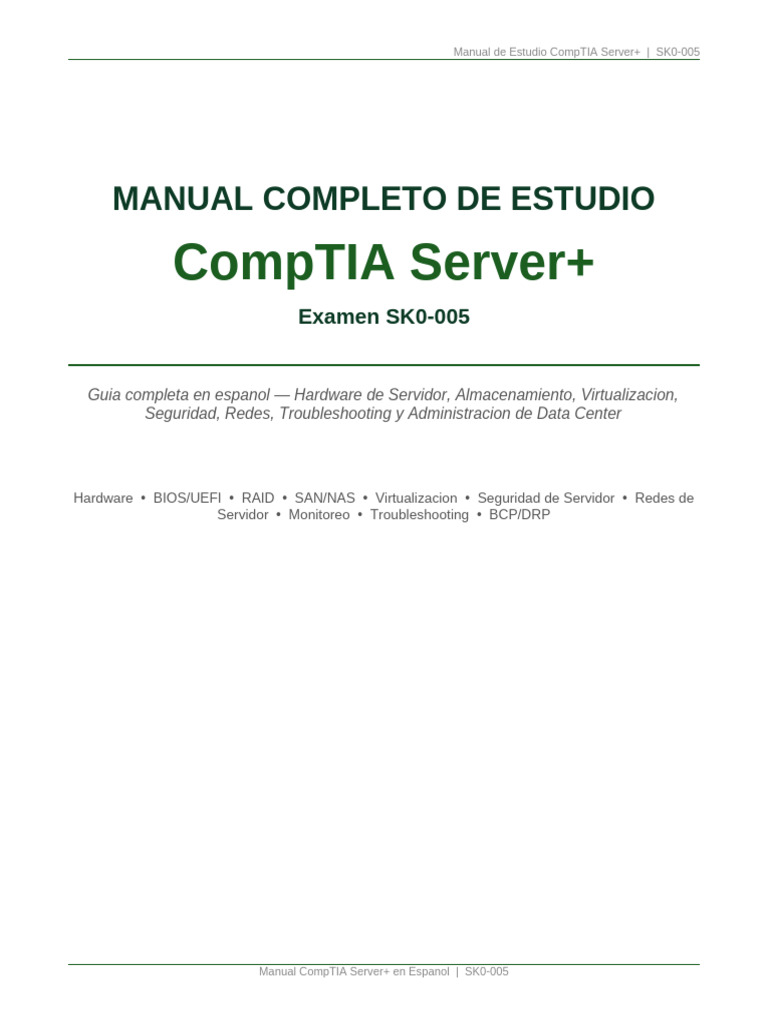 Manual de Estudio CompTIA Server+ | SK0-005

MANUAL COMPLETO DE ESTUDIO

CompTIA Server+

Examen SK0-005

Guia completa en espanol — Hardware de Servidor, Almacenamiento, Virtualizacion, Seguridad, Redes, Troubleshooting y Administracion de Data Center

Hardware • BIOS/UEFI • RAID • SAN/NAS • Virtualizacion • Seguridad de Servidor • Redes de Servidor • Monitoreo • Troubleshooting • BCP/DRP

Manual CompTIA Server+ en Espanol | SK0-005